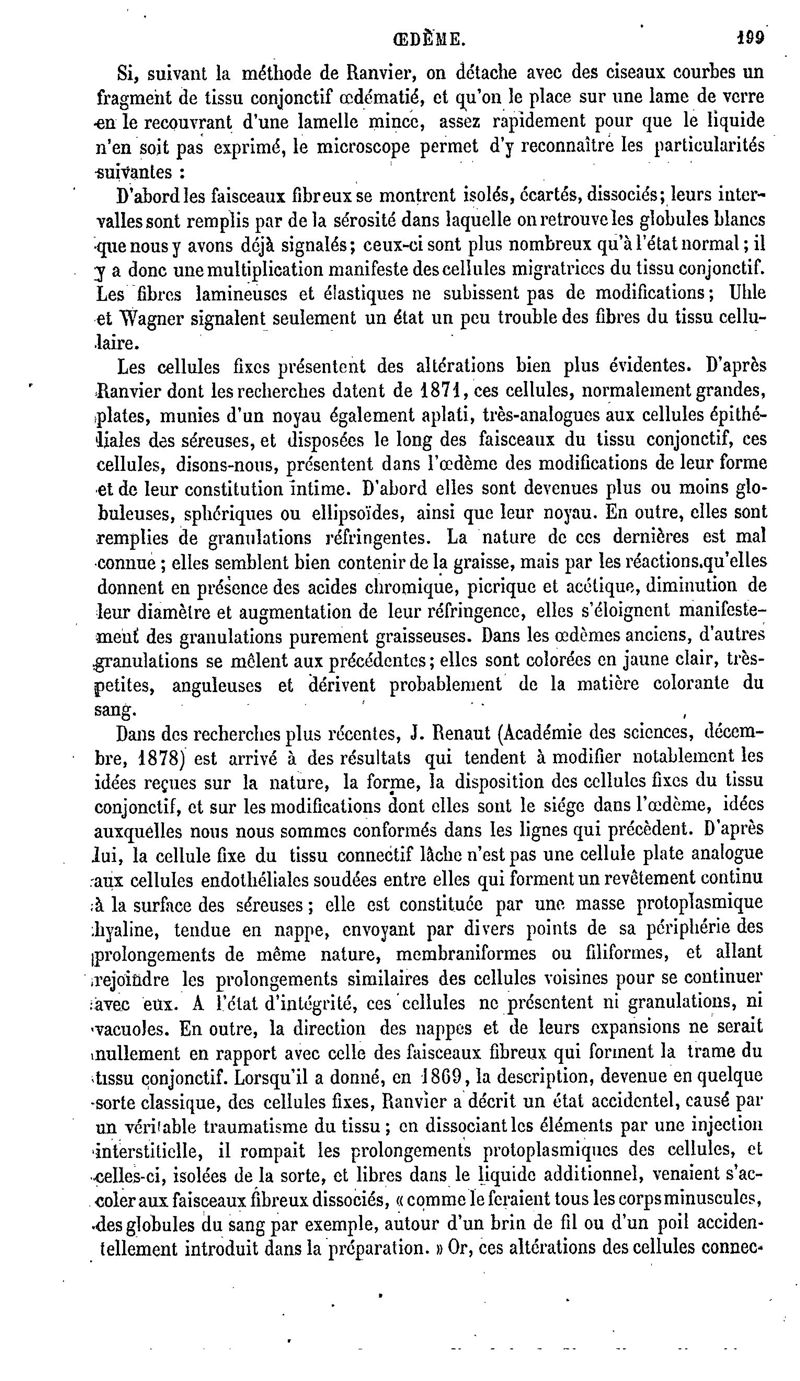 ŒDÈME. 199

Si, suivant la méthode de Ranvier, on détache avec des ciseaux courbes un fragment de tissu conjonctif œdématié, et qu'on le place sur une lame de verre en le recouvrant d'une lamelle mince, assez rapidement pour que le liquide n'en soit pas exprimé, le microscope permet d'y reconnaître les particularités suivantes :

D'abord les faisceaux fibreux se montrent isolés, écartés, dissociés; leurs intervalles sont remplis par de la sérosité dans laquelle on retrouve les globules blancs que nous y avons déjà signalés; ceux-ci sont plus nombreux qu'à l'état normal; il y a donc une multiplication manifeste des cellules migratrices du tissu conjonctif. Les fibres lamineuses et élastiques ne subissent pas de modifications; Uhle et Wagner signalent seulement un état un peu trouble des fibres du tissu cellulaire.

Les cellules fixes présentent des altérations bien plus évidentes. D'après Ranvier dont les recherches datent de 1871, ces cellules, normalement grandes, plates, munies d'un noyau également aplati, très-analogues aux cellules épithéliales des séreuses, et disposées le long des faisceaux du tissu conjonctif, ces cellules, disons-nous, présentent dans l'œdème des modifications de leur forme et de leur constitution intime. D'abord elles sont devenues plus ou moins globuleuses, sphériques ou ellipsoïdes, ainsi que leur noyau. En outre, elles sont remplies de granulations réfringentes. La nature de ces dernières est mal connue ; elles semblent bien contenir de la graisse, mais par les réactions qu'elles donnent en présence des acides chromique, picrique et acétique, diminution de leur diamètre et augmentation de leur réfringence, elles s'éloignent manifestement des granulations purement graisseuses. Dans les œdèmes anciens, d'autres granulations se mêlent aux précédentes; elles sont colorées en jaune clair, très-petites, anguleuses et dérivent probablement de la matière colorante du sang.

Dans des recherches plus récentes, J. Renaut (Académie des sciences, décembre, 1878) est arrivé à des résultats qui tendent à modifier notablement les idées reçues sur la nature, la forme, la disposition des cellules fixes du tissu conjonctif, et sur les modifications dont elles sont le siége dans l'œdème, idées auxquelles nous nous sommes conformés dans les lignes qui précèdent. D'après lui, la cellule fixe du tissu connectif lâche n'est pas une cellule plate analogue aux cellules endothéliales soudées entre elles qui forment un revêtement continu à la surface des séreuses ; elle est constituée par une masse protoplasmique hyaline, tendue en nappe, envoyant par divers points de sa périphérie des prolongements de même nature, membraniformes ou filiformes, et allant rejoindre les prolongements similaires des cellules voisines pour se continuer avec eux. A l'état d'intégrité, ces cellules ne présentent ni granulations, ni vacuoles. En outre, la direction des nappes et de leurs expansions ne serait nullement en rapport avec celle des faisceaux fibreux qui forment la trame du tissu conjonctif. Lorsqu'il a donné, en 1869, la description, devenue en quelque sorte classique, des cellules fixes, Ranvier a décrit un état accidentel, causé par un véritable traumatisme du tissu ; en dissociant les éléments par une injection interstitielle, il rompait les prolongements protoplasmiques des cellules, et celles-ci, isolées de la sorte, et libres dans le liquide additionnel, venaient s'accoler aux faisceaux fibreux dissociés, « comme le feraient tous les corps minuscules, des globules du sang par exemple, autour d'un brin de fil ou d'un poil accidentellement introduit dans la préparation. » Or, ces altérations des cellules connec-